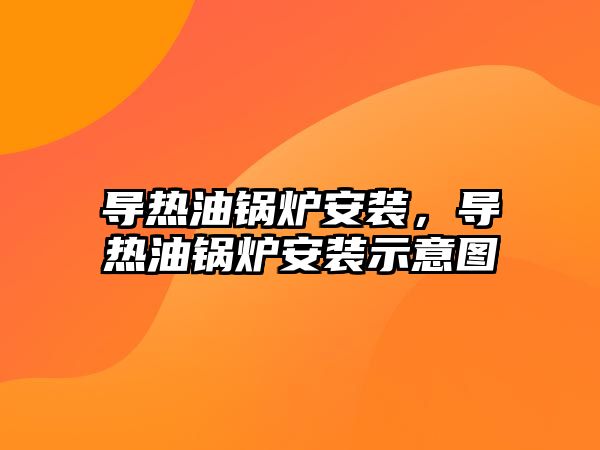 导热油锅炉安装，导热油锅炉安装示意图